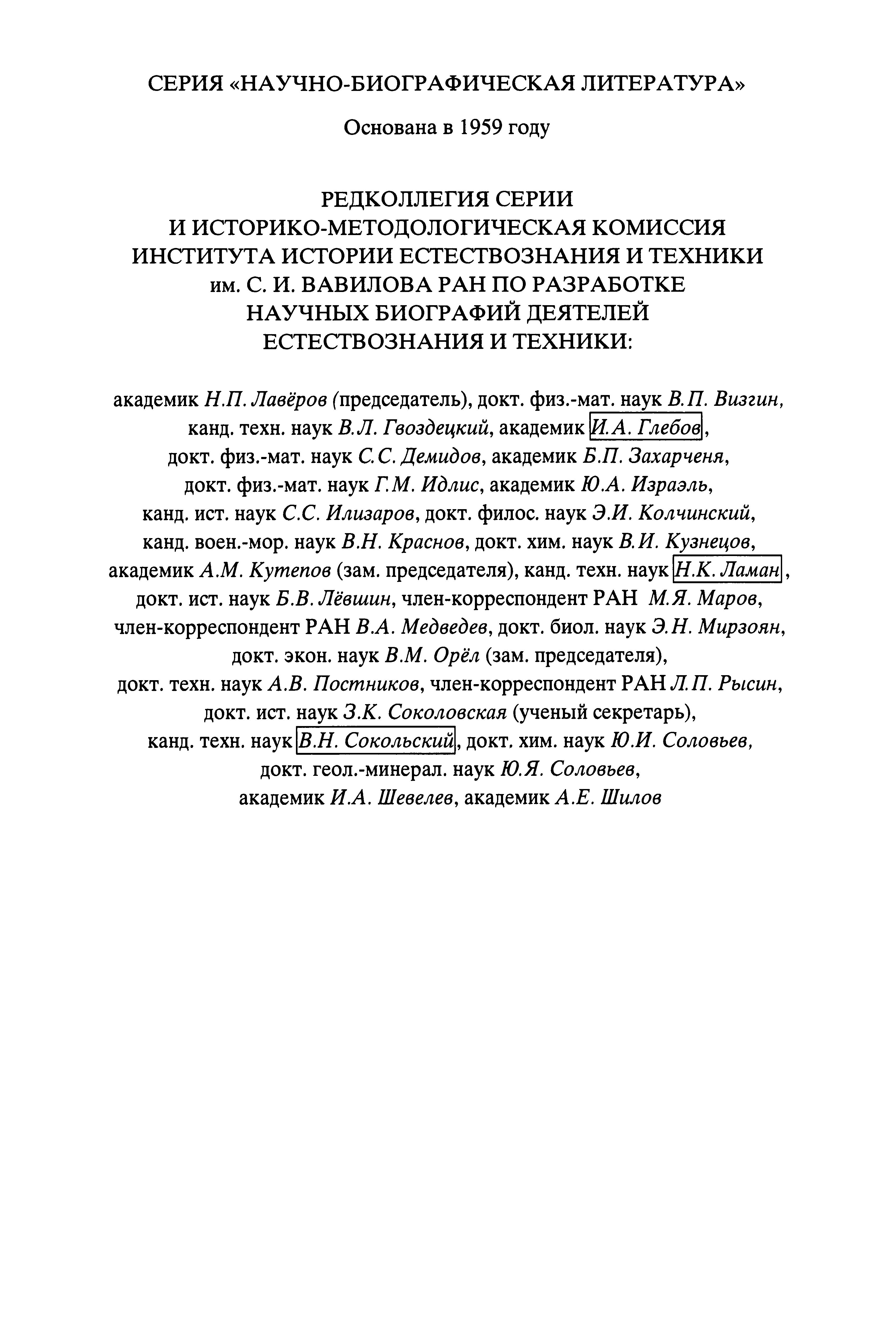 СЕРИЯ «НАУЧНО-БИОГРАФИЧЕСКАЯ ЛИТЕРАТУРА»

Основана в 1959 году

РЕДКОЛЛЕГИЯ СЕРИИ
И ИСТОРИКО-МЕТОДОЛОГИЧЕСКАЯ КОМИССИЯ
ИНСТИТУТА ИСТОРИИ ЕСТЕСТВОЗНАНИЯ И ТЕХНИКИ
им. С. И. ВАВИЛОВА РАН ПО РАЗРАБОТКЕ
НАУЧНЫХ БИОГРАФИЙ ДЕЯТЕЛЕЙ
ЕСТЕСТВОЗНАНИЯ И ТЕХНИКИ:

академик Н.П. Лавёров (председатель), докт. физ.-мат. наук В.П. Визгин, канд. техн. наук В.Л. Гвоздецкий, академик И.А. Глебов, докт. физ.-мат. наук С.С. Демидов, академик Б.П. Захарченя, докт. физ.-мат. наук Г.М. Идлис, академик Ю.А. Израэль, канд. ист. наук С.С. Илизаров, докт. филос. наук Э.И. Колчинский, канд. воен.-мор. наук В.Н. Краснов, докт. хим. наук В.И. Кузнецов, академик А.М. Кутепов (зам. председателя), канд. техн. наук Н.К. Ламан, докт. ист. наук Б.В. Лёвшин, член-корреспондент РАН М.Я. Маров, член-корреспондент РАН В.А. Медведев, докт. биол. наук Э.Н. Мирзоян, докт. экон. наук В.М. Орёл (зам. председателя), докт. техн. наук А.В. Постников, член-корреспондент РАН Л.П. Рысин, докт. ист. наук З.К. Соколовская (ученый секретарь), канд. техн. наук В.Н. Сокольский, докт. хим. наук Ю.И. Соловьев, докт. геол.-минерал. наук Ю.Я. Соловьев, академик И.А. Шевелев, академик А.Е. Шилов